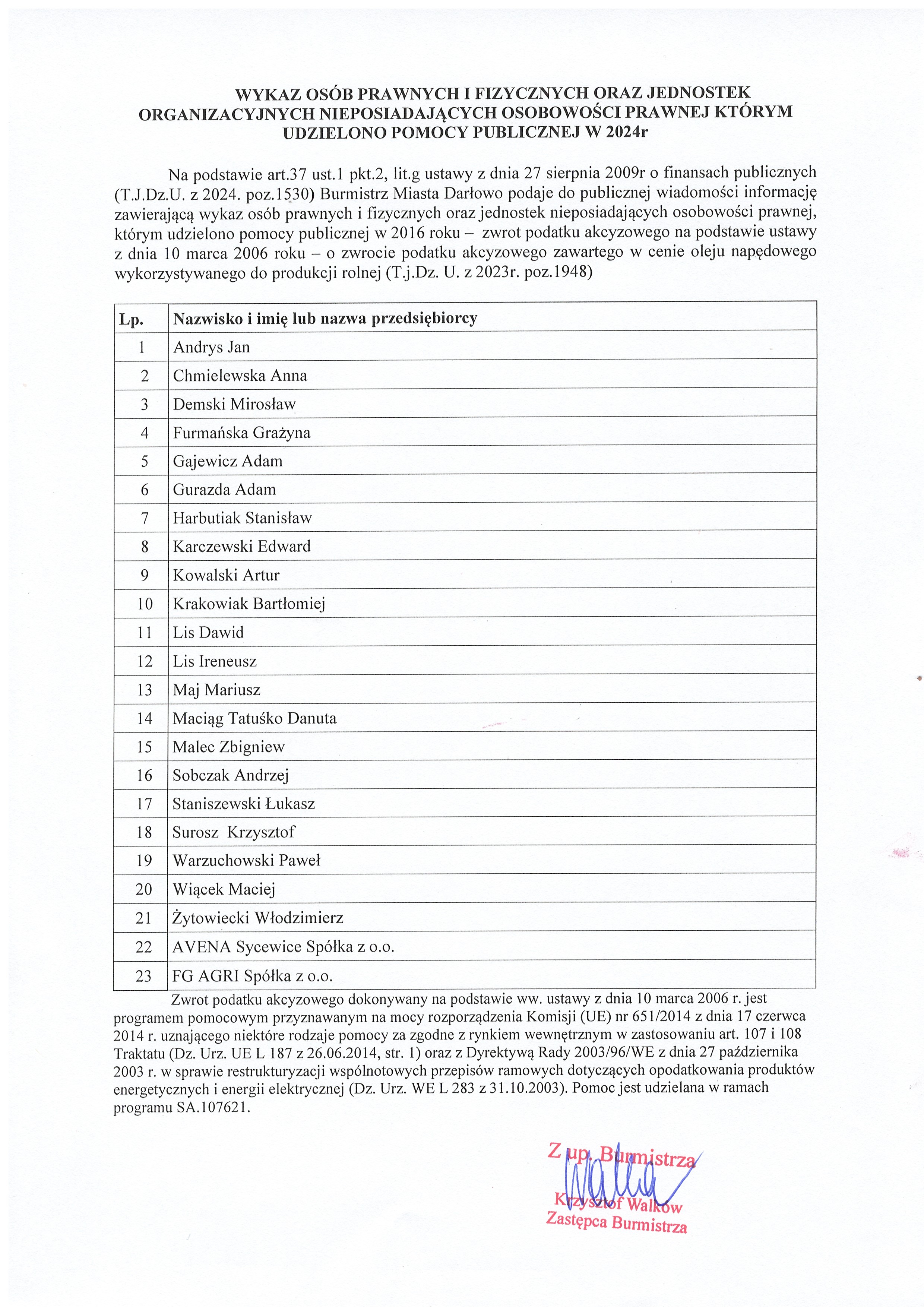 WYKAZ OSÓB PRAWNYCH I FIZYCZNYCH ORAZ JEDNOSTEK ORGANIZACYJNYCH NIEPOSIADAJĄCYCH OSOBOWOŚCI PRAWNEJ KTÓRYM UDZIELONO POMOCY PUBLICZNEJ W 2024r

Na podstawie art.37 ust.1 pkt.2, lit.g ustawy z dnia 27 sierpnia 2009r o finansach publicznych (T.J.Dz.U. z 2024. poz.1530) Burmistrz Miasta Darłowo podaje do publicznej wiadomości informację zawierającą wykaz osób prawnych i fizycznych oraz jednostek nieposiadających osobowości prawnej, którym udzielono pomocy publicznej w 2016 roku – zwrot podatku akcyzowego na podstawie ustawy z dnia 10 marca 2006 roku – o zwrocie podatku akcyzowego zawartego w cenie oleju napędowego wykorzystywanego do produkcji rolnej (T.j.Dz. U. z 2023r. poz.1948)

| Lp. | Nazwisko i imię lub nazwa przedsiębiorcy |
|---|---|
| 1 | Andrys Jan |
| 2 | Chmielewska Anna |
| 3 | Demski Mirosław |
| 4 | Furmańska Grażyna |
| 5 | Gajewicz Adam |
| 6 | Gurazda Adam |
| 7 | Harbutiak Stanisław |
| 8 | Karczewski Edward |
| 9 | Kowalski Artur |
| 10 | Krakowiak Bartłomiej |
| 11 | Lis Dawid |
| 12 | Lis Ireneusz |
| 13 | Maj Mariusz |
| 14 | Maciąg Tatuśko Danuta |
| 15 | Malec Zbigniew |
| 16 | Sobczak Andrzej |
| 17 | Staniszewski Łukasz |
| 18 | Surosz Krzysztof |
| 19 | Warzuchowski Paweł |
| 20 | Wiącek Maciej |
| 21 | Żytowiecki Włodzimierz |
| 22 | AVENA Sycewice Spółka z o.o. |
| 23 | FG AGRI Spółka z o.o. |

Zwrot podatku akcyzowego dokonywany na podstawie ww. ustawy z dnia 10 marca 2006 r. jest programem pomocowym przyznawanym na mocy rozporządzenia Komisji (UE) nr 651/2014 z dnia 17 czerwca 2014 r. uznającego niektóre rodzaje pomocy za zgodne z rynkiem wewnętrznym w zastosowaniu art. 107 i 108 Traktatu (Dz. Urz. UE L 187 z 26.06.2014, str. 1) oraz z Dyrektywą Rady 2003/96/WE z dnia 27 października 2003 r. w sprawie restrukturyzacji wspólnotowych przepisów ramowych dotyczących opodatkowania produktów energetycznych i energii elektrycznej (Dz. Urz. WE L 283 z 31.10.2003). Pomoc jest udzielana w ramach programu SA.107621.

Z up. Burmistrza
Krzysztof Walków
Zastępca Burmistrza